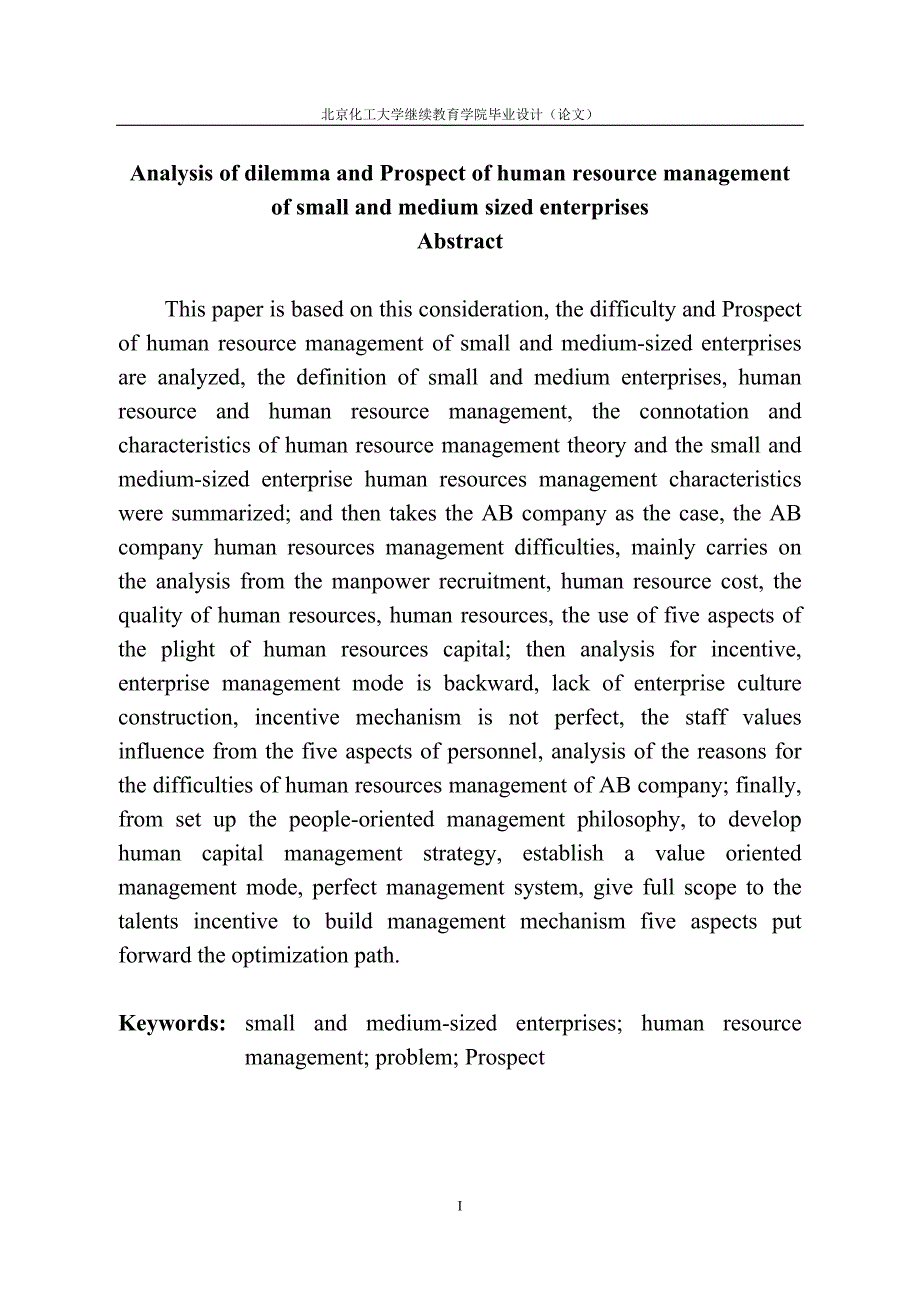 北京化工大学继续教育学院毕业设计（论文）

Analysis of dilemma and Prospect of human resource management of small and medium sized enterprises
Abstract

This paper is based on this consideration, the difficulty and Prospect of human resource management of small and medium-sized enterprises are analyzed, the definition of small and medium enterprises, human resource and human resource management, the connotation and characteristics of human resource management theory and the small and medium-sized enterprise human resources management characteristics were summarized; and then takes the AB company as the case, the AB company human resources management difficulties, mainly carries on the analysis from the manpower recruitment, human resource cost, the quality of human resources, human resources, the use of five aspects of the plight of human resources capital; then analysis for incentive, enterprise management mode is backward, lack of enterprise culture construction, incentive mechanism is not perfect, the staff values influence from the five aspects of personnel, analysis of the reasons for the difficulties of human resources management of AB company; finally, from set up the people-oriented management philosophy, to develop human capital management strategy, establish a value oriented management mode, perfect management system, give full scope to the talents incentive to build management mechanism five aspects put forward the optimization path.

Keywords: small and medium-sized enterprises; human resource management; problem; Prospect

I